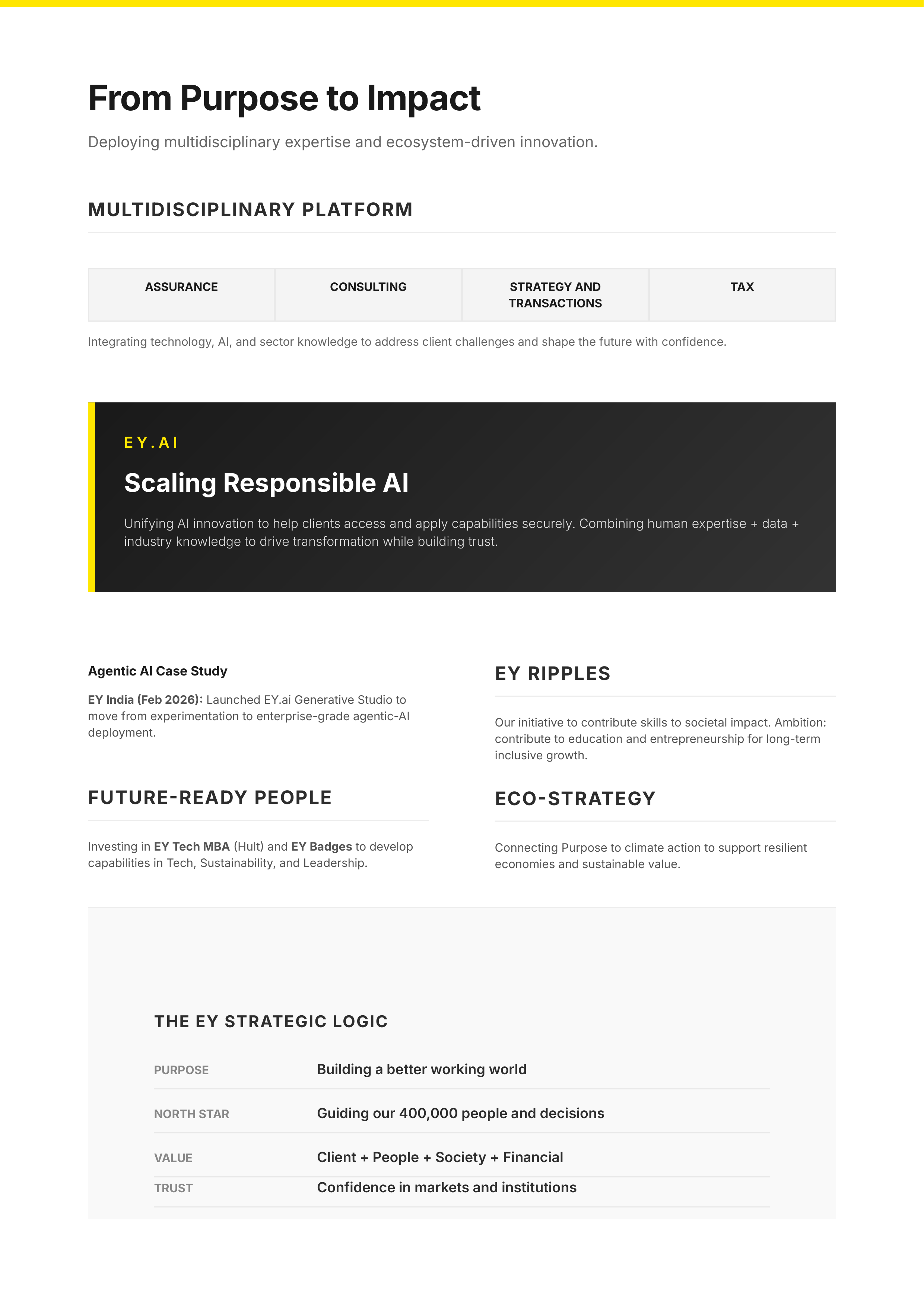 From Purpose to Impact

Deploying multidisciplinary expertise and ecosystem-driven innovation.

MULTIDISCIPLINARY PLATFORM

| ASSURANCE | CONSULTING | STRATEGY AND TRANSACTIONS | TAX |
|---|---|---|---|

Integrating technology, AI, and sector knowledge to address client challenges and shape the future with confidence.

EY.AI

Scaling Responsible AI

Unifying AI innovation to help clients access and apply capabilities securely. Combining human expertise + data + industry knowledge to drive transformation while building trust.

Agentic AI Case Study

EY India (Feb 2026): Launched EY.ai Generative Studio to move from experimentation to enterprise-grade agentic-AI deployment.

FUTURE-READY PEOPLE

Investing in EY Tech MBA (Hult) and EY Badges to develop capabilities in Tech, Sustainability, and Leadership.

EY RIPPLES

Our initiative to contribute skills to societal impact. Ambition: contribute to education and entrepreneurship for long-term inclusive growth.

ECO-STRATEGY

Connecting Purpose to climate action to support resilient economies and sustainable value.

THE EY STRATEGIC LOGIC

| PURPOSE | Building a better working world |
|---|---|
| NORTH STAR | Guiding our 400,000 people and decisions |
| VALUE | Client + People + Society + Financial |
| TRUST | Confidence in markets and institutions |